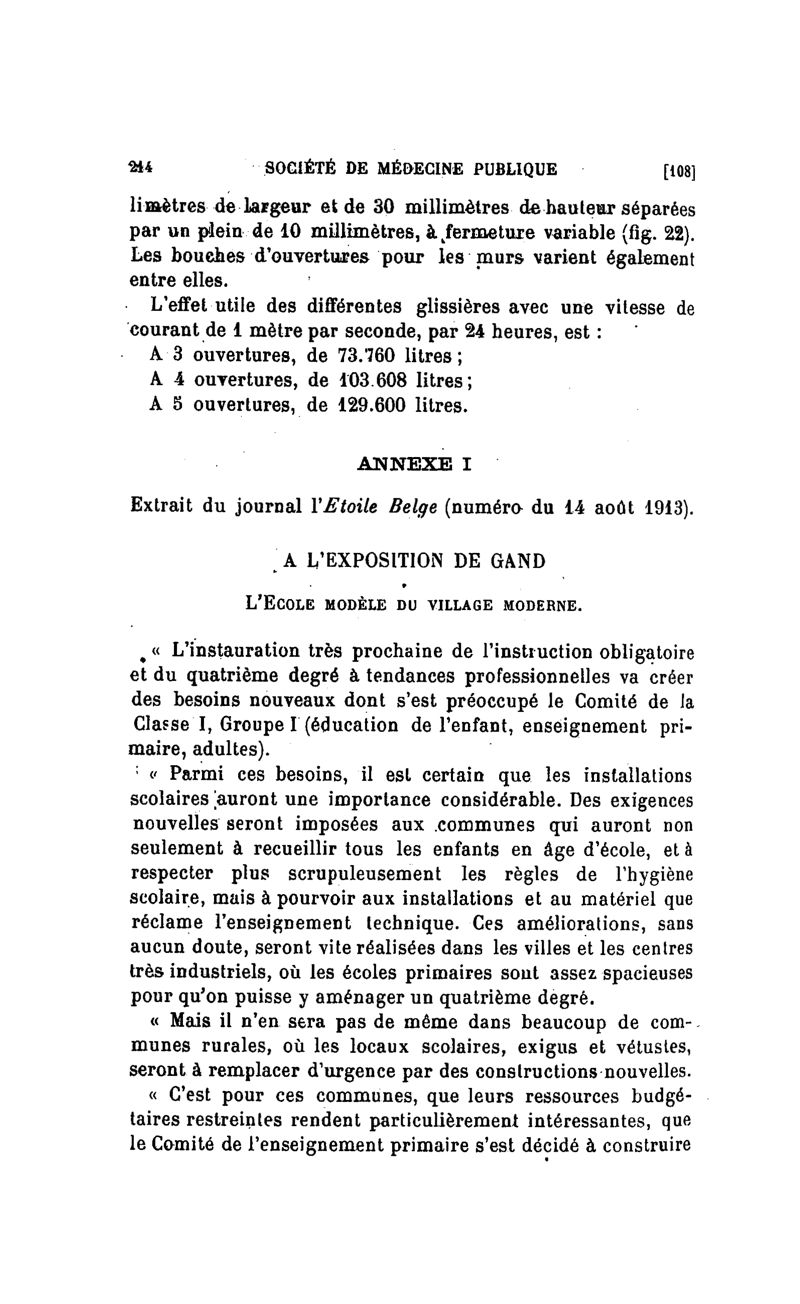 214 SOCIÉTÉ DE MÉDECINE PUBLIQUE [108]

limètres de largeur et de 30 millimètres de hauteur séparées par un plein de 10 millimètres, à fermeture variable (fig. 22). Les bouches d'ouvertures pour les murs varient également entre elles.

L'effet utile des différentes glissières avec une vitesse de courant de 1 mètre par seconde, par 24 heures, est :

A 3 ouvertures, de 73.760 litres ;

A 4 ouvertures, de 103.608 litres ;

A 5 ouvertures, de 129.600 litres.

ANNEXE I

Extrait du journal l'Etoile Belge (numéro du 14 août 1913).

A L'EXPOSITION DE GAND

L'ECOLE MODÈLE DU VILLAGE MODERNE.

« L'instauration très prochaine de l'instruction obligatoire et du quatrième degré à tendances professionnelles va créer des besoins nouveaux dont s'est préoccupé le Comité de la Classe I, Groupe I (éducation de l'enfant, enseignement primaire, adultes).

« Parmi ces besoins, il est certain que les installations scolaires auront une importance considérable. Des exigences nouvelles seront imposées aux communes qui auront non seulement à recueillir tous les enfants en âge d'école, et à respecter plus scrupuleusement les règles de l'hygiène scolaire, mais à pourvoir aux installations et au matériel que réclame l'enseignement technique. Ces améliorations, sans aucun doute, seront vite réalisées dans les villes et les centres très industriels, où les écoles primaires sont assez spacieuses pour qu'on puisse y aménager un quatrième degré.

« Mais il n'en sera pas de même dans beaucoup de communes rurales, où les locaux scolaires, exigus et vétustes, seront à remplacer d'urgence par des constructions nouvelles.

« C'est pour ces communes, que leurs ressources budgétaires restreintes rendent particulièrement intéressantes, que le Comité de l'enseignement primaire s'est décidé à construire